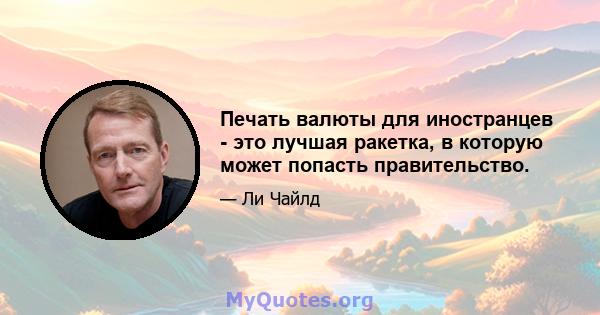 Печать валюты для иностранцев - это лучшая ракетка, в которую может попасть правительство.

— Ли Чайлд

MyQuotes.org